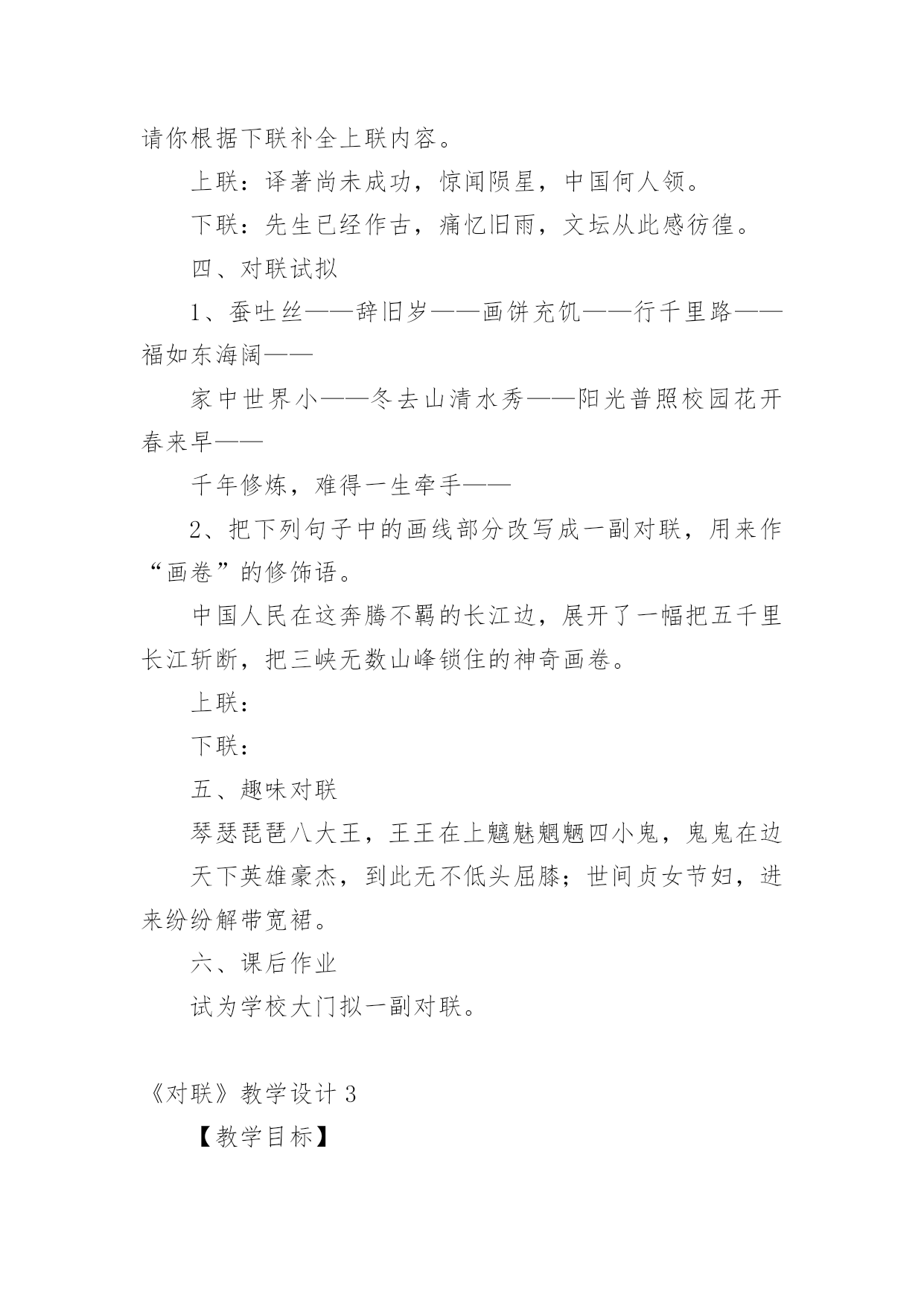 请你根据下联补全上联内容。

上联：译著尚未成功，惊闻陨星，中国何人领。

下联：先生已经作古，痛忆旧雨，文坛从此感彷徨。

四、对联试拟

1、蚕吐丝——辞旧岁——画饼充饥——行千里路——福如东海阔——

家中世界小——冬去山清水秀——阳光普照校园花开春来早——

千年修炼，难得一生牵手——

2、把下列句子中的画线部分改写成一副对联，用来作“画卷”的修饰语。

中国人民在这奔腾不羁的长江边，展开了一幅把五千里长江斩断，把三峡无数山峰锁住的神奇画卷。

上联：

下联：

五、趣味对联

琴瑟琵琶八大王，王王在上魑魅魍魉四小鬼，鬼鬼在边

天下英雄豪杰，到此无不低头屈膝；世间贞女节妇，进来纷纷解带宽裙。

六、课后作业

试为学校大门拟一副对联。

《对联》教学设计 3

【教学目标】